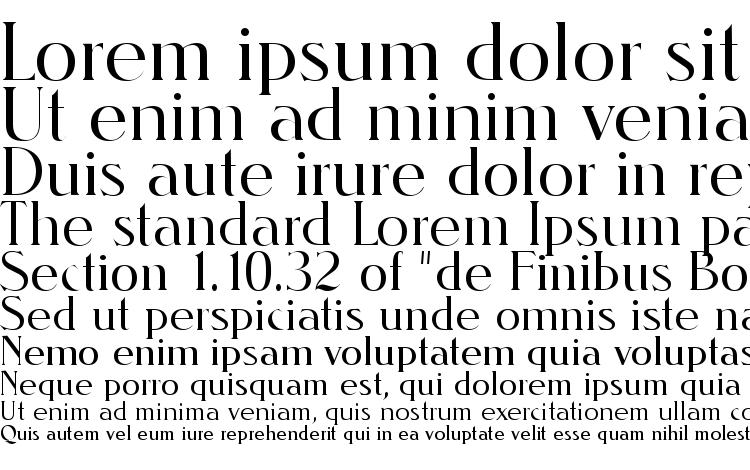 Lorem ipsum dolor sit
Ut enim ad minim venia
Duis aute irure dolor in re
The standard Lorem Ipsum pa
Section 1.10.32 of "de Finibus Bo
Sed ut perspiciatis unde omnis iste na
Nemo enim ipsam voluptatem quia voluptas
Neque porro quisquam est, qui dolorem ipsum quia
Ut enim ad minima veniam, quis nostrum exercitationem ullam co
Quis autem vel eum iure reprehenderit qui in ea voluptate velit esse quam nihil molest